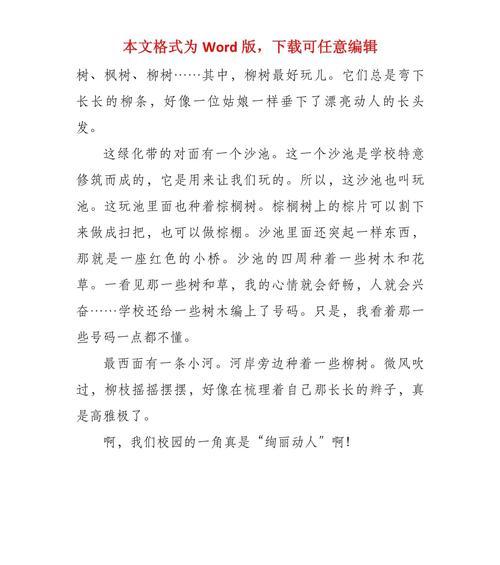 本文格式为 Word 版，下载可任意编辑

树、枫树、柳树……其中，柳树最好玩儿。它们总是弯下长长的柳条，好像一位姑娘一样垂下了漂亮动人的长头发。

这绿化带的对面有一个沙池。这一个沙池是学校特意修筑而成的，它是用来让我们玩的。所以，这沙池也叫玩池。这玩池里面也种着棕榈树。棕榈树上的棕片可以割下来做成扫把，也可以做棕棚。沙池里面还突起一样东西，那就是一座红色的小桥。沙池的四周种着一些树木和花草。一看见那一些树和草，我的心情就会舒畅，人就会兴奋……学校还给一些树木编上了号码。只是，我看着那一些号码一点都不懂。

最西面有一条小河。河岸旁边种着一些柳树。微风吹过，柳枝摇摇摆摆，好像在梳理着自己那长长的辫子，真是高雅极了。

啊，我们校园的一角真是“绚丽动人”啊!